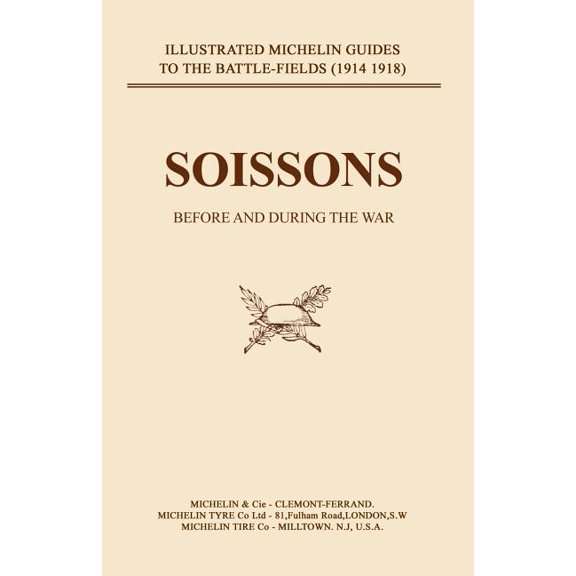 ILLUSTRATED MICHELIN GUIDES
TO THE BATTLE-FIELDS (1914 1918)

SOISSONS

BEFORE AND DURING THE WAR

MICHELIN & Cie - CLEMONT-FERRAND.
MICHELIN TYRE Co Ltd - 81,Fulham Road,LONDON,S.W
MICHELIN TIRE Co - MILLTOWN. N.J, U.S.A.